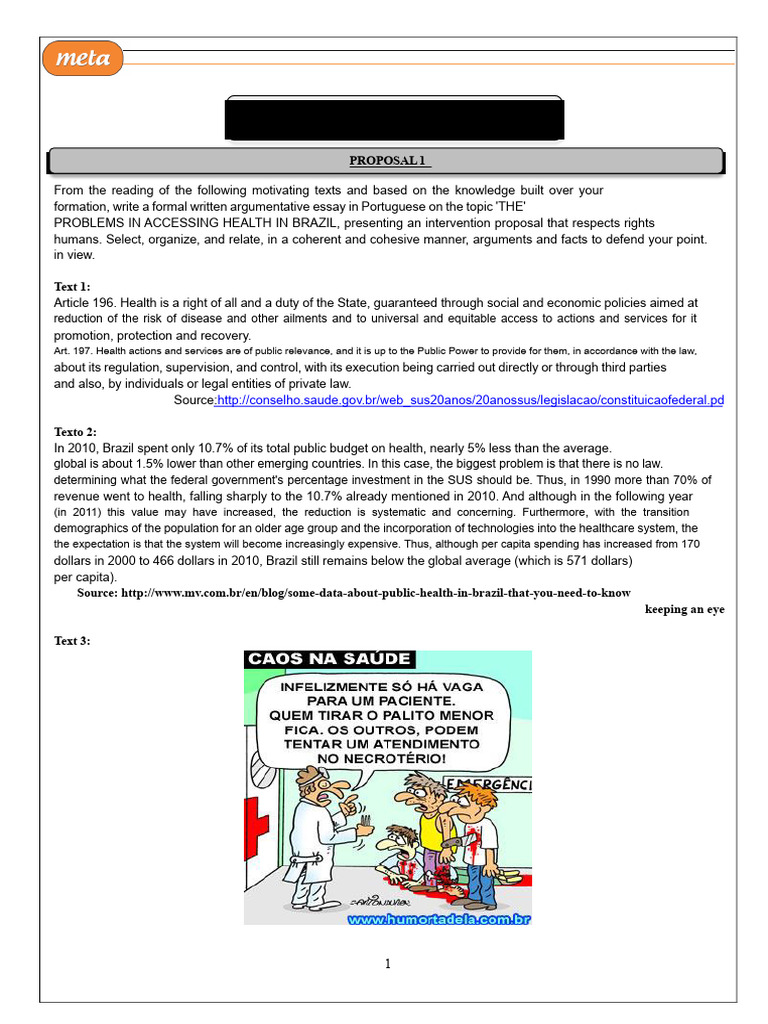 meta

PROPOSAL 1

From the reading of the following motivating texts and based on the knowledge built over your formation, write a formal written argumentative essay in Portuguese on the topic 'THE' PROBLEMS IN ACCESSING HEALTH IN BRAZIL, presenting an intervention proposal that respects rights humans. Select, organize, and relate, in a coherent and cohesive manner, arguments and facts to defend your point. in view.

Text 1:
Article 196. Health is a right of all and a duty of the State, guaranteed through social and economic policies aimed at reduction of the risk of disease and other ailments and to universal and equitable access to actions and services for it promotion, protection and recovery.
Art. 197. Health actions and services are of public relevance, and it is up to the Public Power to provide for them, in accordance with the law, about its regulation, supervision, and control, with its execution being carried out directly or through third parties and also, by individuals or legal entities of private law.
Source:http://conselho.saude.gov.br/web_sus20anos/20anossus/legislacao/constituicaofederal.pd

Texto 2:
In 2010, Brazil spent only 10.7% of its total public budget on health, nearly 5% less than the average. global is about 1.5% lower than other emerging countries. In this case, the biggest problem is that there is no law. determining what the federal government's percentage investment in the SUS should be. Thus, in 1990 more than 70% of revenue went to health, falling sharply to the 10.7% already mentioned in 2010. And although in the following year (in 2011) this value may have increased, the reduction is systematic and concerning. Furthermore, with the transition demographics of the population for an older age group and the incorporation of technologies into the healthcare system, the the expectation is that the system will become increasingly expensive. Thus, although per capita spending has increased from 170 dollars in 2000 to 466 dollars in 2010, Brazil still remains below the global average (which is 571 dollars) per capita).
Source: http://www.mv.com.br/en/blog/some-data-about-public-health-in-brazil-that-you-need-to-know
keeping an eye

Text 3:
CAOS NA SAÚDE
INFELIZMENTE SÓ HÁ VAGA PARA UM PACIENTE. QUEM TIRAR O PALITO MENOR FICA. OS OUTROS, PODEM TENTAR UM ATENDIMENTO NO NECROTÉRIO!
EMERGÊNCI
www.humortadela.com.br

1